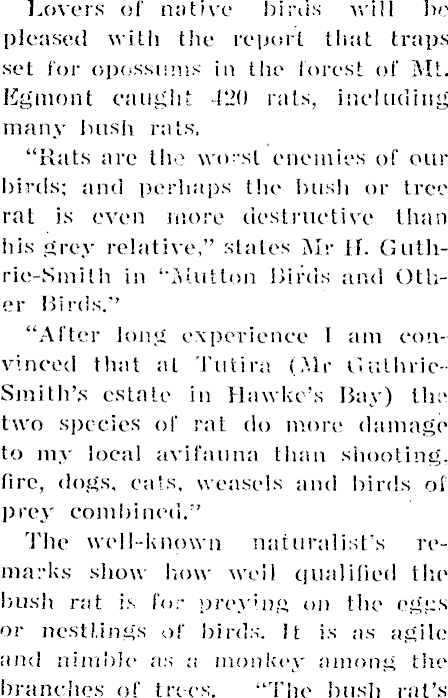 Lovers of native birds will be pleased with the report that traps set for opossums in the forest of Mt. Egmont caught 420 rats, including many bush rats.

"Rats are the worst enemies of our birds; and perhaps the bush or tree rat is even more destructive than his grey relative," states Mr H. Guthrie-Smith in "Mutton Birds and Other Birds."

"After long experience I am convinced that at Tutira (Mr Guthrie-Smith's estate in Hawke's Bay) the two species of rat do more damage to my local avifauna than shooting, fire, dogs, cats, weasels and birds of prey combined."

The well-known naturalist's remarks show how well qualified the bush rat is for preying on the eggs or nestlings of birds. It is as agile and nimble as a monkey among the branches of trees. "The bush rat's